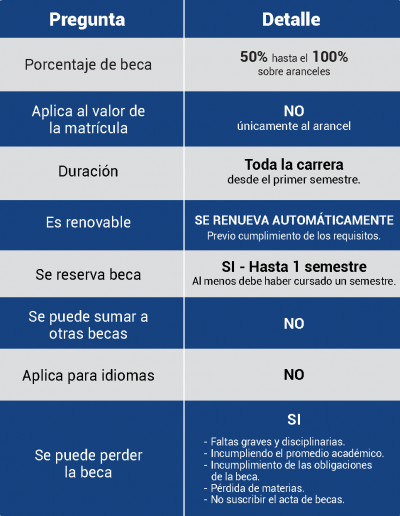 | Pregunta | Detalle |
|---|---|
| Porcentaje de beca | 50% hasta el 100% sobre aranceles |
| Aplica al valor de la matrícula | NO únicamente al arancel |
| Duración | Toda la carrera desde el primer semestre. |
| Es renovable | SE RENUEVA AUTOMÁTICAMENTE Previo cumplimiento de los requisitos. |
| Se reserva beca | SI - Hasta 1 semestre Al menos debe haber cursado un semestre. |
| Se puede sumar a otras becas | NO |
| Aplica para idiomas | NO |
| Se puede perder la beca | SI - Faltas graves y disciplinarias. - Incumpliendo el promedio académico. - Incumplimiento de las obligaciones de la beca. - Pérdida de materias. - No suscribir el acta de becas. |